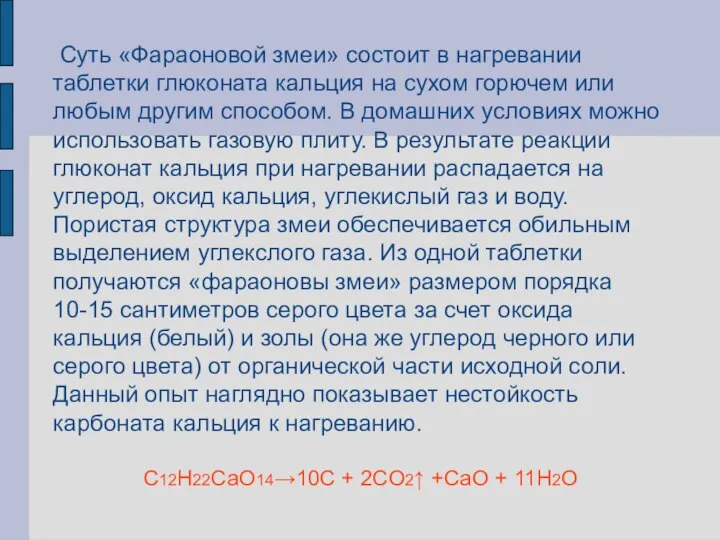 Суть «Фараоновой змеи» состоит в нагревании таблетки глюконата кальция на сухом горючем или любым другим способом. В домашних условиях можно использовать газовую плиту. В результате реакции глюконат кальция при нагревании распадается на углерод, оксид кальция, углекислый газ и воду. Пористая структура змеи обеспечивается обильным выделением углекслого газа. Из одной таблетки получаются «фараоновы змеи» размером порядка 10-15 сантиметров серого цвета за счет оксида кальция (белый) и золы (она же углерод черного или серого цвета) от органической части исходной соли. Данный опыт наглядно показывает нестойкость карбоната кальция к нагреванию.

$C_{12}H_{22}CaO_{14} \rightarrow 10C + 2CO_2\uparrow + CaO + 11H_2O$